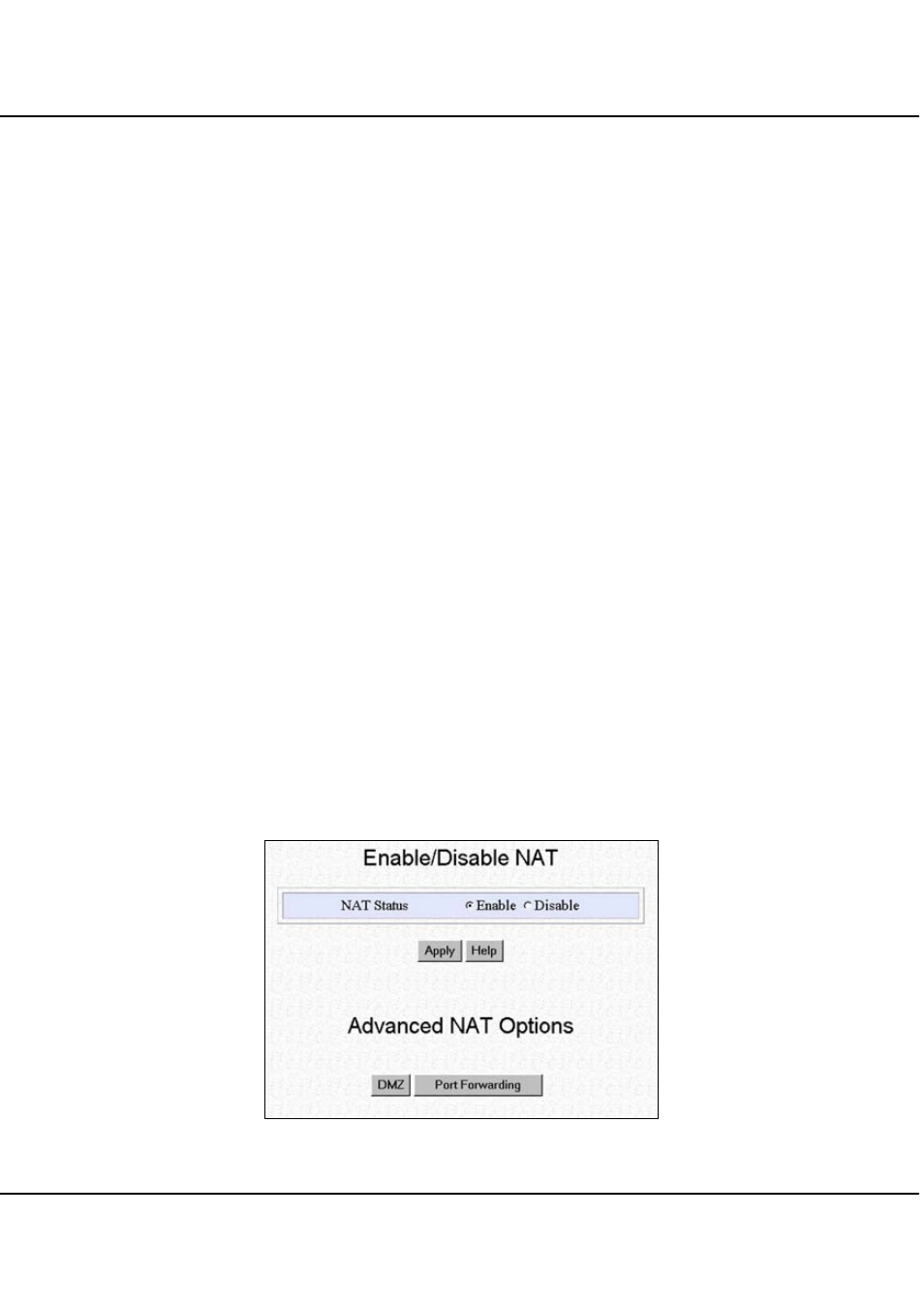 Enable/Disable NAT

NAT Status Enable Disable

Apply Help

Advanced NAT Options

DMZ Port Forwarding